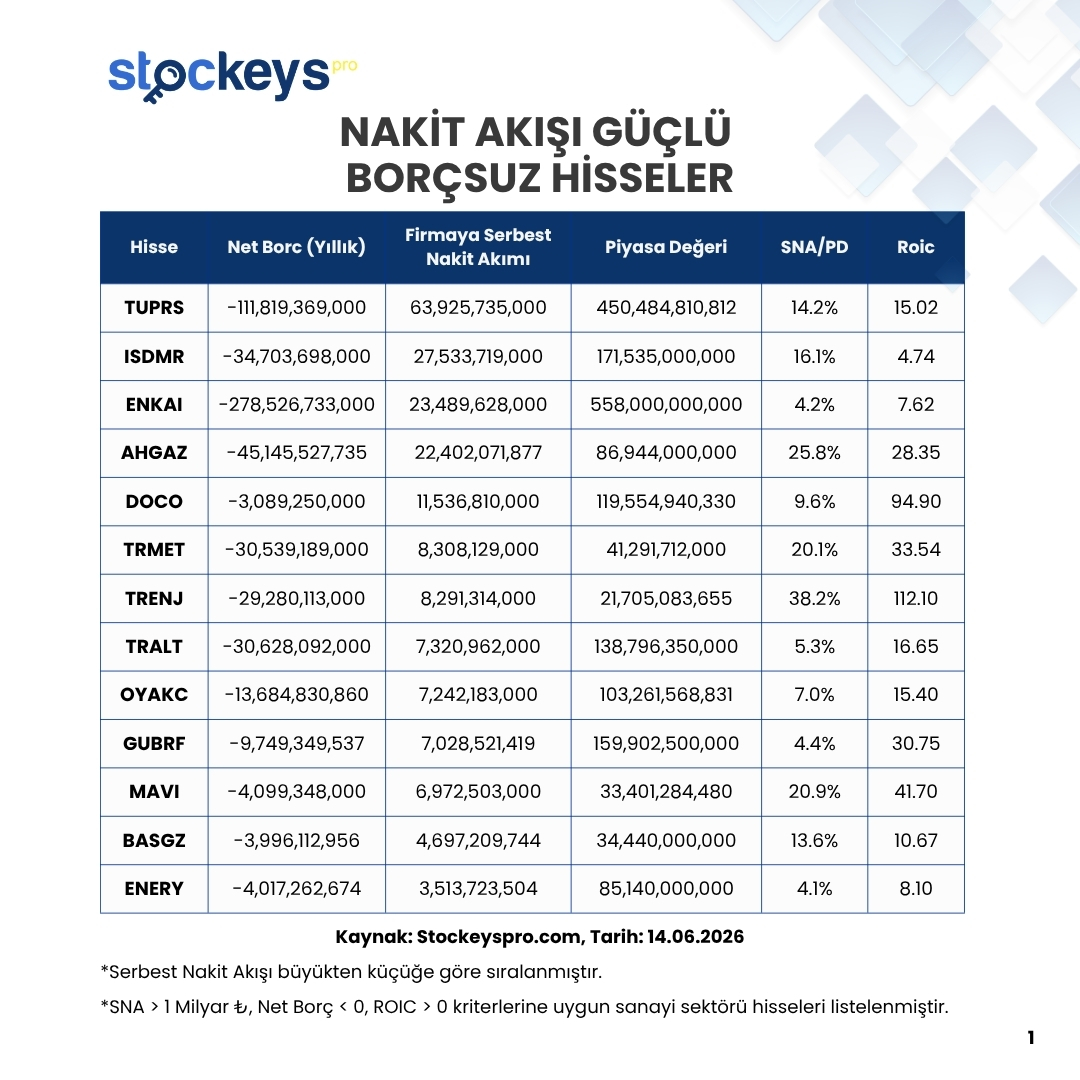 stockeys pro

NAKİT AKIŞI GÜÇLÜ BORÇSUZ HİSSELER

| Hisse | Net Borc (Yıllık) | Firmaya Serbest Nakit Akımı | Piyasa Değeri | SNA/PD | Roic |
|---|---|---|---|---|---|
| TUPRS | -111,819,369,000 | 63,925,735,000 | 450,484,810,812 | 14.2% | 15.02 |
| ISDMR | -34,703,698,000 | 27,533,719,000 | 171,535,000,000 | 16.1% | 4.74 |
| ENKAI | -278,526,733,000 | 23,489,628,000 | 558,000,000,000 | 4.2% | 7.62 |
| AHGAZ | -45,145,527,735 | 22,402,071,877 | 86,944,000,000 | 25.8% | 28.35 |
| DOCO | -3,089,250,000 | 11,536,810,000 | 119,554,940,330 | 9.6% | 94.90 |
| TRMET | -30,539,189,000 | 8,308,129,000 | 41,291,712,000 | 20.1% | 33.54 |
| TRENJ | -29,280,113,000 | 8,291,314,000 | 21,705,083,655 | 38.2% | 112.10 |
| TRALT | -30,628,092,000 | 7,320,962,000 | 138,796,350,000 | 5.3% | 16.65 |
| OYAKC | -13,684,830,860 | 7,242,183,000 | 103,261,568,831 | 7.0% | 15.40 |
| GUBRF | -9,749,349,537 | 7,028,521,419 | 159,902,500,000 | 4.4% | 30.75 |
| MAVI | -4,099,348,000 | 6,972,503,000 | 33,401,284,480 | 20.9% | 41.70 |
| BASGZ | -3,996,112,956 | 4,697,209,744 | 34,440,000,000 | 13.6% | 10.67 |
| ENERY | -4,017,262,674 | 3,513,723,504 | 85,140,000,000 | 4.1% | 8.10 |

Kaynak: Stockeyspro.com, Tarih: 14.06.2026

*Serbest Nakit Akışı büyükten küçüğe göre sıralanmıştır.

*SNA > 1 Milyar ₺, Net Borç < 0, ROIC > 0 kriterlerine uygun sanayi sektörü hisseleri listelenmiştir.

1